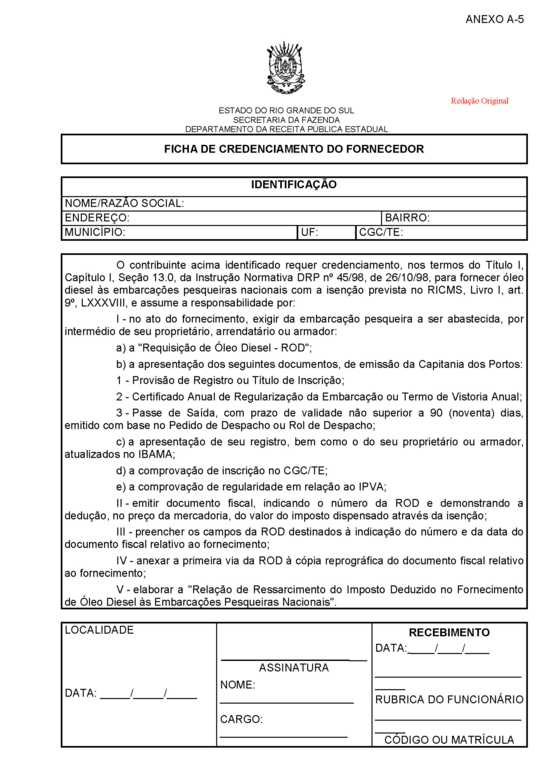 ANEXO A-5

Redação Original

ESTADO DO RIO GRANDE DO SUL
SECRETARIA DA FAZENDA
DEPARTAMENTO DA RECEITA PÚBLICA ESTADUAL

FICHA DE CREDENCIAMENTO DO FORNECEDOR

IDENTIFICAÇÃO

NOME/RAZÃO SOCIAL:
ENDEREÇO: BAIRRO:
MUNICÍPIO: UF: CGC/TE:

O contribuinte acima identificado requer credenciamento, nos termos do Título I, Capítulo I, Seção 13.0, da Instrução Normativa DRP nº 45/98, de 26/10/98, para fornecer óleo diesel às embarcações pesqueiras nacionais com a isenção prevista no RICMS, Livro I, art. 9º, LXXXVIII, e assume a responsabilidade por:

I - no ato do fornecimento, exigir da embarcação pesqueira a ser abastecida, por intermédio de seu proprietário, arrendatário ou armador:

a) a "Requisição de Óleo Diesel - ROD";

b) a apresentação dos seguintes documentos, de emissão da Capitania dos Portos:

1 - Provisão de Registro ou Título de Inscrição;

2 - Certificado Anual de Regularização da Embarcação ou Termo de Vistoria Anual;

3 - Passe de Saída, com prazo de validade não superior a 90 (noventa) dias, emitido com base no Pedido de Despacho ou Rol de Despacho;

c) a apresentação de seu registro, bem como o do seu proprietário ou armador, atualizados no IBAMA;

d) a comprovação de inscrição no CGC/TE;

e) a comprovação de regularidade em relação ao IPVA;

II - emitir documento fiscal, indicando o número da ROD e demonstrando a dedução, no preço da mercadoria, do valor do imposto dispensado através da isenção;

III - preencher os campos da ROD destinados à indicação do número e da data do documento fiscal relativo ao fornecimento;

IV - anexar a primeira via da ROD à cópia reprográfica do documento fiscal relativo ao fornecimento;

V - elaborar a "Relação de Ressarcimento do Imposto Deduzido no Fornecimento de Óleo Diesel às Embarcações Pesqueiras Nacionais".

LOCALIDADE

DATA: _____/_____/_____

ASSINATURA
NOME:
CARGO:

RECEBIMENTO
DATA:____/____/____
RUBRICA DO FUNCIONÁRIO
CÓDIGO OU MATRÍCULA